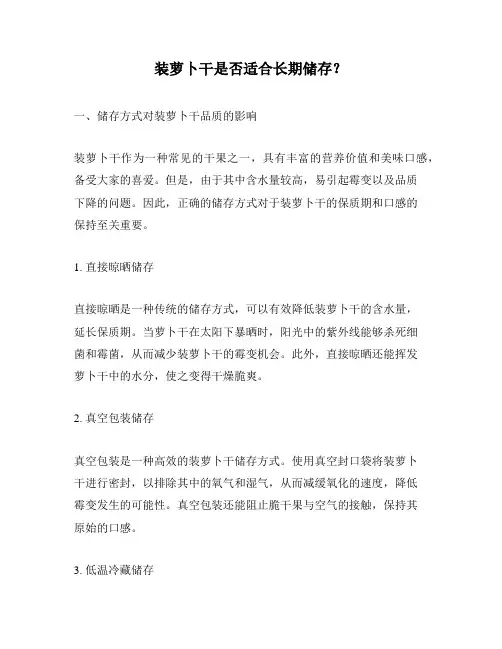 装萝卜干是否适合长期储存？

一、储存方式对装萝卜干品质的影响

装萝卜干作为一种常见的干果之一，具有丰富的营养价值和美味口感，备受大家的喜爱。但是，由于其中含水量较高，易引起霉变以及品质下降的问题。因此，正确的储存方式对于装萝卜干的保质期和口感的保持至关重要。

1. 直接晾晒储存

直接晾晒是一种传统的储存方式，可以有效降低装萝卜干的含水量，延长保质期。当萝卜干在太阳下暴晒时，阳光中的紫外线能够杀死细菌和霉菌，从而减少装萝卜干的霉变机会。此外，直接晾晒还能挥发萝卜干中的水分，使之变得干燥脆爽。

2. 真空包装储存

真空包装是一种高效的装萝卜干储存方式。使用真空封口袋将装萝卜干进行密封，以排除其中的氧气和湿气，从而减缓氧化的速度，降低霉变发生的可能性。真空包装还能阻止脆干果与空气的接触，保持其原始的口感。

3. 低温冷藏储存